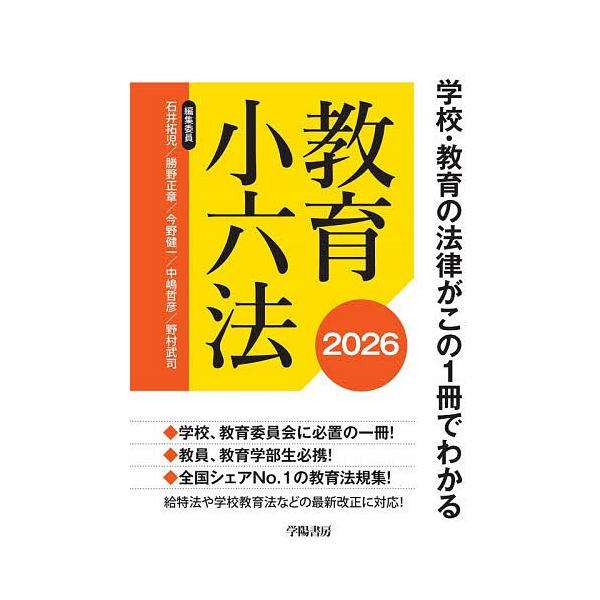 学校・教育の法律がこの1冊でわかる

教育小六法

2026

編集委員
石井拓児／勝野正章／今野健一／中嶋哲彦／野村武司

◆学校、教育委員会に必置の一冊!
◆教員、教育学部生必携!
◆全国シェアNo.1の教育法規集!
給特法や学校教育法などの最新改正に対応!

学陽書房